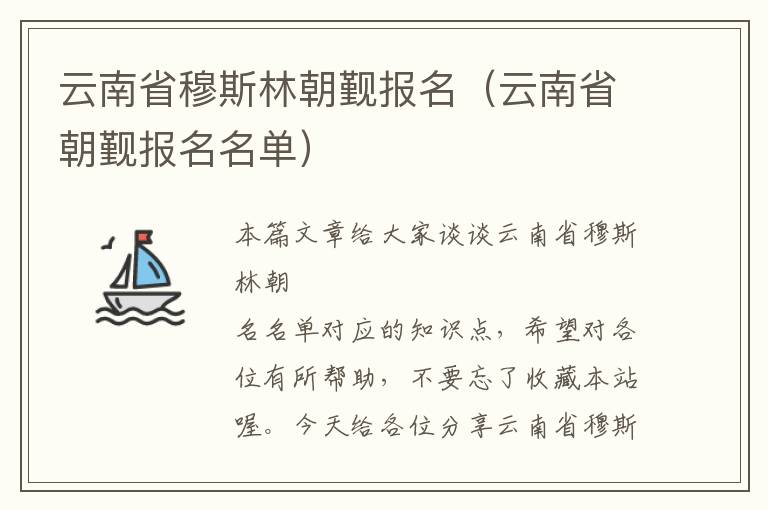 云南省穆斯林朝觐报名（云南省朝觐报名名单）

本篇文章给大家谈谈云南省穆斯林朝

名名单对应的知识点，希望对各位有所帮助，不要忘了收藏本站喔。今天给各位分享云南省穆斯